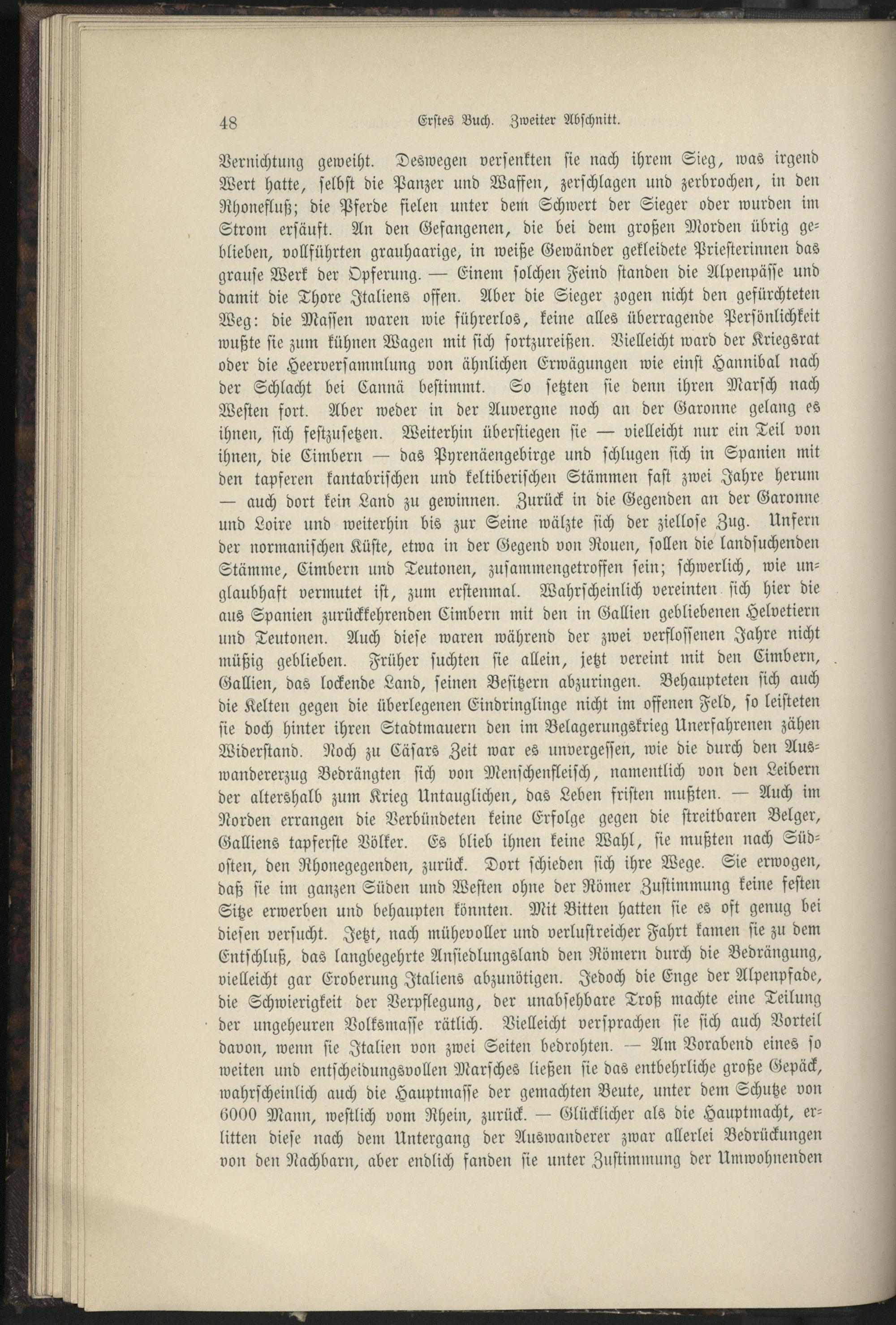 48 Erstes Buch. Zweiter Abschnitt.

Vernichtung geweiht. Deswegen versenkten sie nach ihrem Sieg, was irgend Wert hatte, selbst die Panzer und Waffen, zerschlagen und zerbrochen, in den Rhonefluß; die Pferde fielen unter dem Schwert der Sieger oder wurden im Strom ersäuft. An den Gefangenen, die bei dem großen Morden übrig geblieben, vollführten grauhaarige, in weiße Gewänder gekleidete Priesterinnen das grause Werk der Opferung. — Einem solchen Feind standen die Alpenpässe und damit die Thore Italiens offen. Aber die Sieger zogen nicht den gefürchteten Weg: die Massen waren wie führerlos, keine alles überragende Persönlichkeit wußte sie zum kühnen Wagen mit sich fortzureißen. Vielleicht ward der Kriegsrat oder die Heerversammlung von ähnlichen Erwägungen wie einst Hannibal nach der Schlacht bei Cannä bestimmt. So setzten sie denn ihren Marsch nach Westen fort. Aber weder in der Auvergne noch an der Garonne gelang es ihnen, sich festzusetzen. Weiterhin überstiegen sie — vielleicht nur ein Teil von ihnen, die Cimbern — das Pyrenäengebirge und schlugen sich in Spanien mit den tapferen kantabrischen und keltiberischen Stämmen fast zwei Jahre herum — auch dort kein Land zu gewinnen. Zurück in die Gegenden an der Garonne und Loire und weiterhin bis zur Seine wälzte sich der ziellose Zug. Unfern der normanischen Küste, etwa in der Gegend von Rouen, sollen die landsuchenden Stämme, Cimbern und Teutonen, zusammengetroffen sein; schwerlich, wie unglaubhaft vermutet ist, zum erstenmal. Wahrscheinlich vereinten sich hier die aus Spanien zurückkehrenden Cimbern mit den in Gallien gebliebenen Helvetiern und Teutonen. Auch diese waren während der zwei verflossenen Jahre nicht müßig geblieben. Früher suchten sie allein, jetzt vereint mit den Cimbern, Gallien, das lockende Land, seinen Besitzern abzuringen. Behaupteten sich auch die Kelten gegen die überlegenen Eindringlinge nicht im offenen Feld, so leisteten sie doch hinter ihren Stadtmauern den im Belagerungskrieg Unerfahrenen zähen Widerstand. Noch zu Cäsars Zeit war es unvergessen, wie die durch den Auswandererzug Bedrängten sich von Menschenfleisch, namentlich von den Leibern der altershalb zum Krieg Untauglichen, das Leben fristen mußten. — Auch im Norden errangen die Verbündeten keine Erfolge gegen die streitbaren Belger, Galliens tapferste Völker. Es blieb ihnen keine Wahl, sie mußten nach Südosten, den Rhonegegenden, zurück. Dort schieden sich ihre Wege. Sie erwogen, daß sie im ganzen Süden und Westen ohne der Römer Zustimmung keine festen Sitze erwerben und behaupten könnten. Mit Bitten hatten sie es oft genug bei diesen versucht. Jetzt, nach mühevoller und verlustreicher Fahrt kamen sie zu dem Entschluß, das langbegehrte Ansiedlungsland den Römern durch die Bedrängung, vielleicht gar Eroberung Italiens abzunötigen. Jedoch die Enge der Alpenpfade, die Schwierigkeit der Verpflegung, der unabsehbare Troß machte eine Teilung der ungeheuren Volksmasse rätlich. Vielleicht versprachen sie sich auch Vorteil davon, wenn sie Italien von zwei Seiten bedrohten. — Am Vorabend eines so weiten und entscheidungsvollen Marsches ließen sie das entbehrliche große Gepäck, wahrscheinlich auch die Hauptmasse der gemachten Beute, unter dem Schutze von 6000 Mann, westlich vom Rhein, zurück. — Glücklicher als die Hauptmacht, erlitten diese nach dem Untergang der Auswanderer zwar allerlei Bedrückungen von den Nachbarn, aber endlich fanden sie unter Zustimmung der Umwohnenden